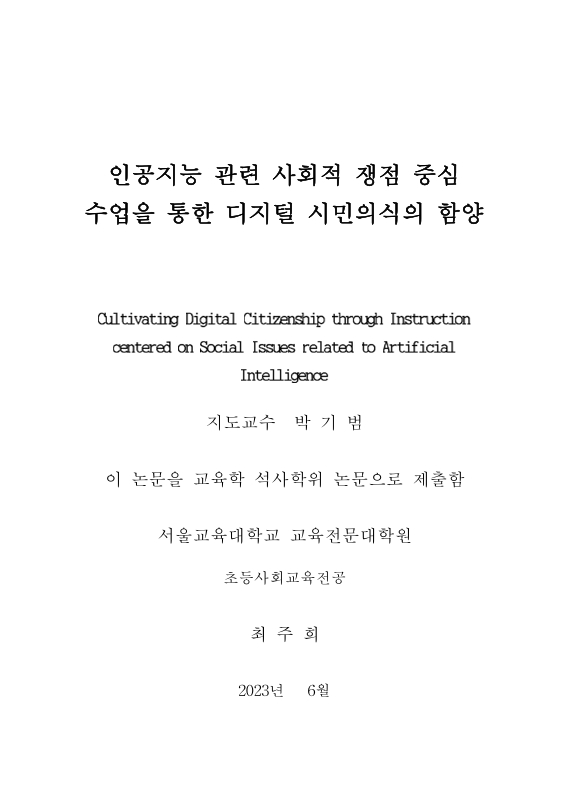 인공지능 관련 사회적 쟁점 중심 수업을 통한 디지털 시민의식의 함양

Cultivating Digital Citizenship through Instruction centered on Social Issues related to Artificial Intelligence

지도교수 박 기 범

이 논문을 교육학 석사학위 논문으로 제출함

서울교육대학교 교육전문대학원

초등사회교육전공

최 주 희

2023년 6월